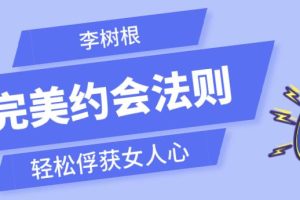 李树根

完美约会法则

轻松俘获女人心